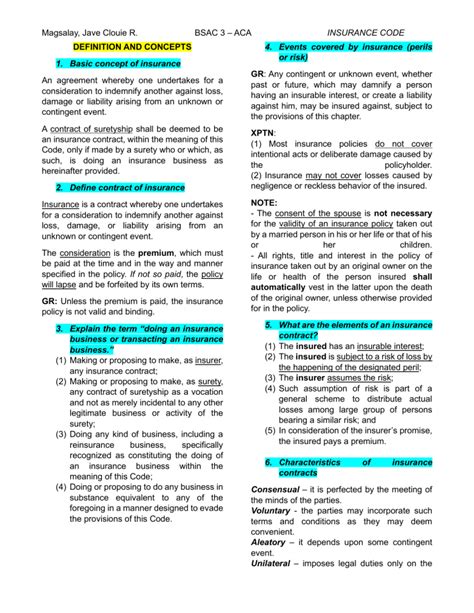 Magsalay, Jave Clouie R. BSAC 3 – ACA INSURANCE CODE

DEFINITION AND CONCEPTS

1. Basic concept of insurance

An agreement whereby one undertakes for a consideration to indemnify another against loss, damage or liability arising from an unknown or contingent event.

A contract of suretyship shall be deemed to be an insurance contract, within the meaning of this Code, only if made by a surety who or which, as such, is doing an insurance business as hereinafter provided.

2. Define contract of insurance

Insurance is a contract whereby one undertakes for a consideration to indemnify another against loss, damage, or liability arising from an unknown or contingent event.

The consideration is the premium, which must be paid at the time and in the way and manner specified in the policy. If not so paid, the policy will lapse and be forfeited by its own terms.

GR: Unless the premium is paid, the insurance policy is not valid and binding.

3. Explain the term "doing an insurance business or transacting an insurance business."

(1) Making or proposing to make, as insurer, any insurance contract;
(2) Making or proposing to make, as surety, any contract of suretyship as a vocation and not as merely incidental to any other legitimate business or activity of the surety;
(3) Doing any kind of business, including a reinsurance business, specifically recognized as constituting the doing of an insurance business within the meaning of this Code;
(4) Doing or proposing to do any business in substance equivalent to any of the foregoing in a manner designed to evade the provisions of this Code.

4. Events covered by insurance (perils or risk)

GR: Any contingent or unknown event, whether past or future, which may damnify a person having an insurable interest, or create a liability against him, may be insured against, subject to the provisions of this chapter.

XPTN:
(1) Most insurance policies do not cover intentional acts or deliberate damage caused by the policyholder.
(2) Insurance may not cover losses caused by negligence or reckless behavior of the insured.

NOTE:
- The consent of the spouse is not necessary for the validity of an insurance policy taken out by a married person in his or her life or that of his or her children.
- All rights, title and interest in the policy of insurance taken out by an original owner on the life or health of the person insured shall automatically vest in the latter upon the death of the original owner, unless otherwise provided for in the policy.

5. What are the elements of an insurance contract?

(1) The insured has an insurable interest;
(2) The insured is subject to a risk of loss by the happening of the designated peril;
(3) The insurer assumes the risk;
(4) Such assumption of risk is part of a general scheme to distribute actual losses among large group of persons bearing a similar risk; and
(5) In consideration of the insurer's promise, the insured pays a premium.

6. Characteristics of insurance contracts

Consensual – it is perfected by the meeting of the minds of the parties.
Voluntary - the parties may incorporate such terms and conditions as they may deem convenient.
Aleatory – it depends upon some contingent event.
Unilateral – imposes legal duties only on the